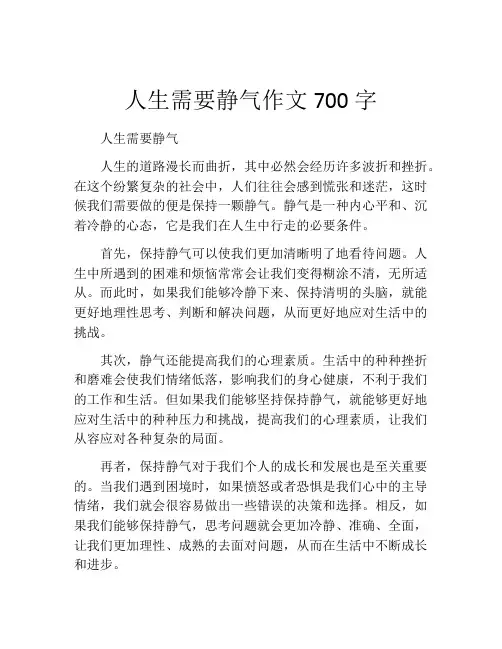 人生需要静气作文 700 字

人生需要静气

人生的道路漫长而曲折，其中必然会经历许多波折和挫折。在这个纷繁复杂的社会中，人们往往会感到慌张和迷茫，这时候我们需要做的便是保持一颗静气。静气是一种内心平和、沉着冷静的心态，它是我们在人生中行走的必要条件。

首先，保持静气可以使我们更加清晰明了地看待问题。人生中所遇到的困难和烦恼常常会让我们变得糊涂不清，无所适从。而此时，如果我们能够冷静下来、保持清明的头脑，就能更好地理性思考、判断和解决问题，从而更好地应对生活中的挑战。

其次，静气还能提高我们的心理素质。生活中的种种挫折和磨难会使我们情绪低落，影响我们的身心健康，不利于我们的工作和生活。但如果我们能够坚持保持静气，就能够更好地应对生活中的种种压力和挑战，提高我们的心理素质，让我们从容应对各种复杂的局面。

再者，保持静气对于我们个人的成长和发展也是至关重要的。当我们遇到困境时，如果愤怒或者恐惧是我们心中的主导情绪，我们就会很容易做出一些错误的决策和选择。相反，如果我们能够保持静气，思考问题就会更加冷静、准确、全面，让我们更加理性、成熟的去面对问题，从而在生活中不断成长和进步。